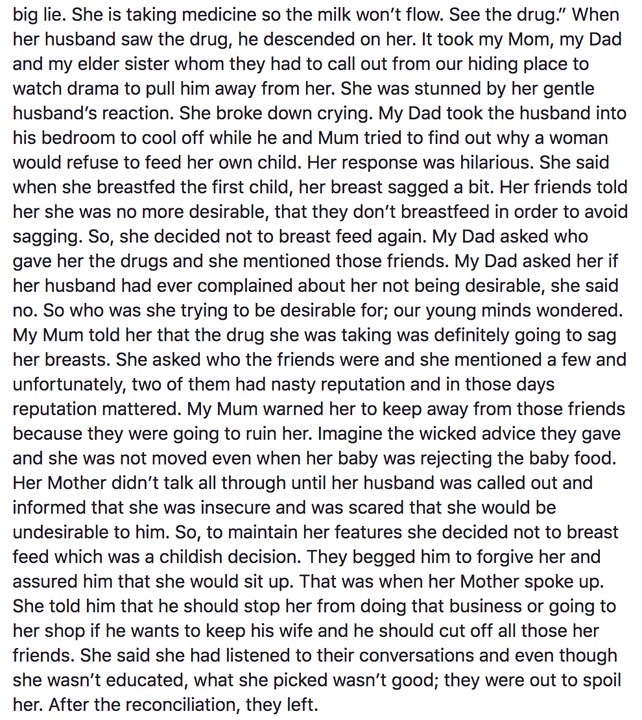 big lie. She is taking medicine so the milk won't flow. See the drug." When her husband saw the drug, he descended on her. It took my Mom, my Dad and my elder sister whom they had to call out from our hiding place to watch drama to pull him away from her. She was stunned by her gentle husband's reaction. She broke down crying. My Dad took the husband into his bedroom to cool off while he and Mum tried to find out why a woman would refuse to feed her own child. Her response was hilarious. She said when she breastfed the first child, her breast sagged a bit. Her friends told her she was no more desirable, that they don't breastfeed in order to avoid sagging. So, she decided not to breast feed again. My Dad asked who gave her the drugs and she mentioned those friends. My Dad asked her if her husband had ever complained about her not being desirable, she said no. So who was she trying to be desirable for; our young minds wondered. My Mum told her that the drug she was taking was definitely going to sag her breasts. She asked who the friends were and she mentioned a few and unfortunately, two of them had nasty reputation and in those days reputation mattered. My Mum warned her to keep away from those friends because they were going to ruin her. Imagine the wicked advice they gave and she was not moved even when her baby was rejecting the baby food. Her Mother didn't talk all through until her husband was called out and informed that she was insecure and was scared that she would be undesirable to him. So, to maintain her features she decided not to breast feed which was a childish decision. They begged him to forgive her and assured him that she would sit up. That was when her Mother spoke up. She told him that he should stop her from doing that business or going to her shop if he wants to keep his wife and he should cut off all those her friends. She said she had listened to their conversations and even though she wasn't educated, what she picked wasn't good; they were out to spoil her. After the reconciliation, they left.